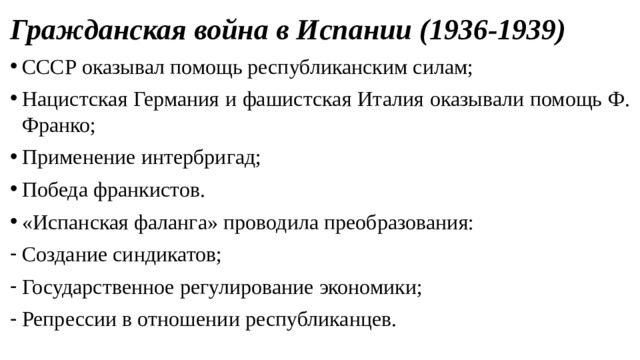 Гражданская война в Испании (1936-1939)

• СССР оказывал помощь республиканским силам;
• Нацистская Германия и фашистская Италия оказывали помощь Ф. Франко;
• Применение интербригад;
• Победа франкистов.
• «Испанская фаланга» проводила преобразования:
- Создание синдикатов;
- Государственное регулирование экономики;
- Репрессии в отношении республиканцев.